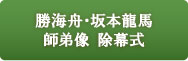 勝海舟･坂本龍馬
師弟像　除幕式